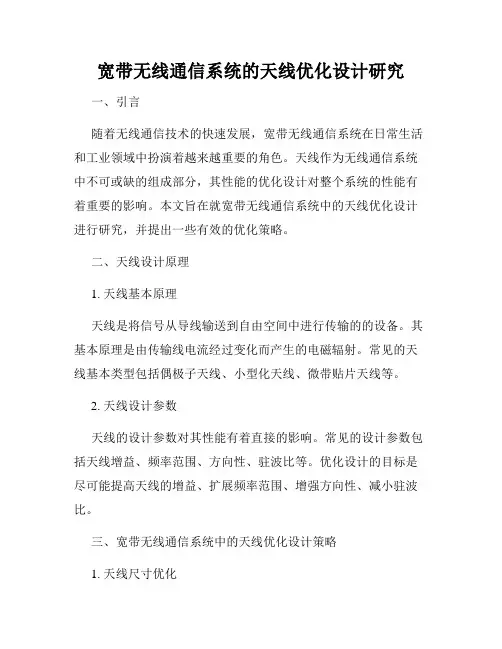 宽带无线通信系统的天线优化设计研究

一、引言

随着无线通信技术的快速发展，宽带无线通信系统在日常生活和工业领域中扮演着越来越重要的角色。天线作为无线通信系统中不可或缺的组成部分，其性能的优化设计对整个系统的性能有着重要的影响。本文旨在就宽带无线通信系统中的天线优化设计进行研究，并提出一些有效的优化策略。

二、天线设计原理

1. 天线基本原理

天线是将信号从导线输送到自由空间中进行传输的的设备。其基本原理是由传输线电流经过变化而产生的电磁辐射。常见的天线基本类型包括偶极子天线、小型化天线、微带贴片天线等。

2. 天线设计参数

天线的设计参数对其性能有着直接的影响。常见的设计参数包括天线增益、频率范围、方向性、驻波比等。优化设计的目标是尽可能提高天线的增益、扩展频率范围、增强方向性、减小驻波比。

三、宽带无线通信系统中的天线优化设计策略

1. 天线尺寸优化